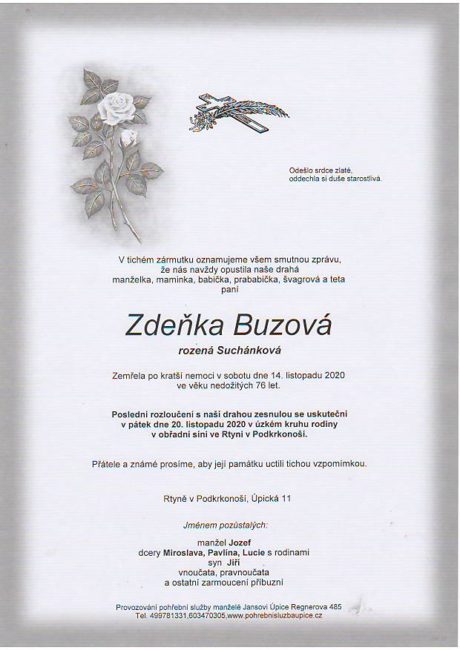 Odešlo srdce zlaté,
oddechla si duše starostlivá.

V tichém zármutku oznamujeme všem smutnou zprávu,
že nás navždy opustila naše drahá
manželka, maminka, babička, prababička, švagrová a teta
paní

Zdeňka Buzová

rozená Suchánková

Zemřela po kratší nemoci v sobotu dne 14. listopadu 2020
ve věku nedožitých 76 let.

Poslední rozloučení s naší drahou zesnulou se uskuteční
v pátek dne 20. listopadu 2020 v úzkém kruhu rodiny
v obřadní síni ve Rtyni v Podkrkonoší.

Přátele a známé prosíme, aby její památku uctili tichou vzpomínkou.

Rtyně v Podkrkonoší, Úpická 11

Jménem pozůstalých:

manžel Jozef
dcery Miroslava, Pavlína, Lucie s rodinami
syn Jiří
vnoučata, pravnoučata
a ostatní zarmoucení příbuzní

Provozování pohřební služby manželé Jansovi Úpice Regnerova 485
Tel. 499781331,603470305,www.pohrebnisluzbaupice.cz